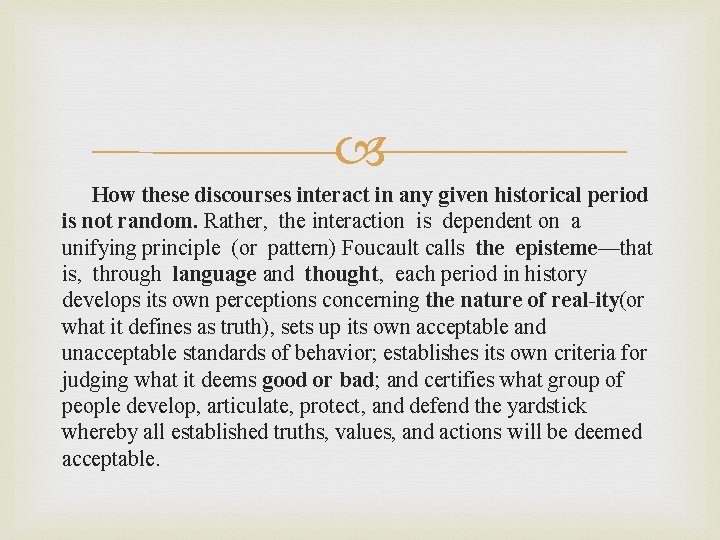 How these discourses interact in any given historical period is not random. Rather, the interaction is dependent on a unifying principle (or pattern) Foucault calls the episteme—that is, through language and thought, each period in history develops its own perceptions concerning the nature of real-ity(or what it defines as truth), sets up its own acceptable and unacceptable standards of behavior; establishes its own criteria for judging what it deems good or bad; and certifies what group of people develop, articulate, protect, and defend the yardstick whereby all established truths, values, and actions will be deemed acceptable.